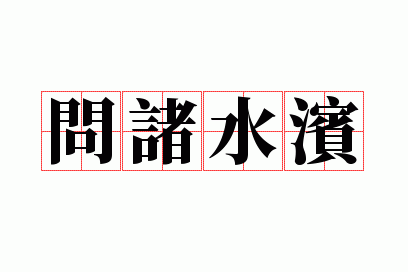 問諸水濱